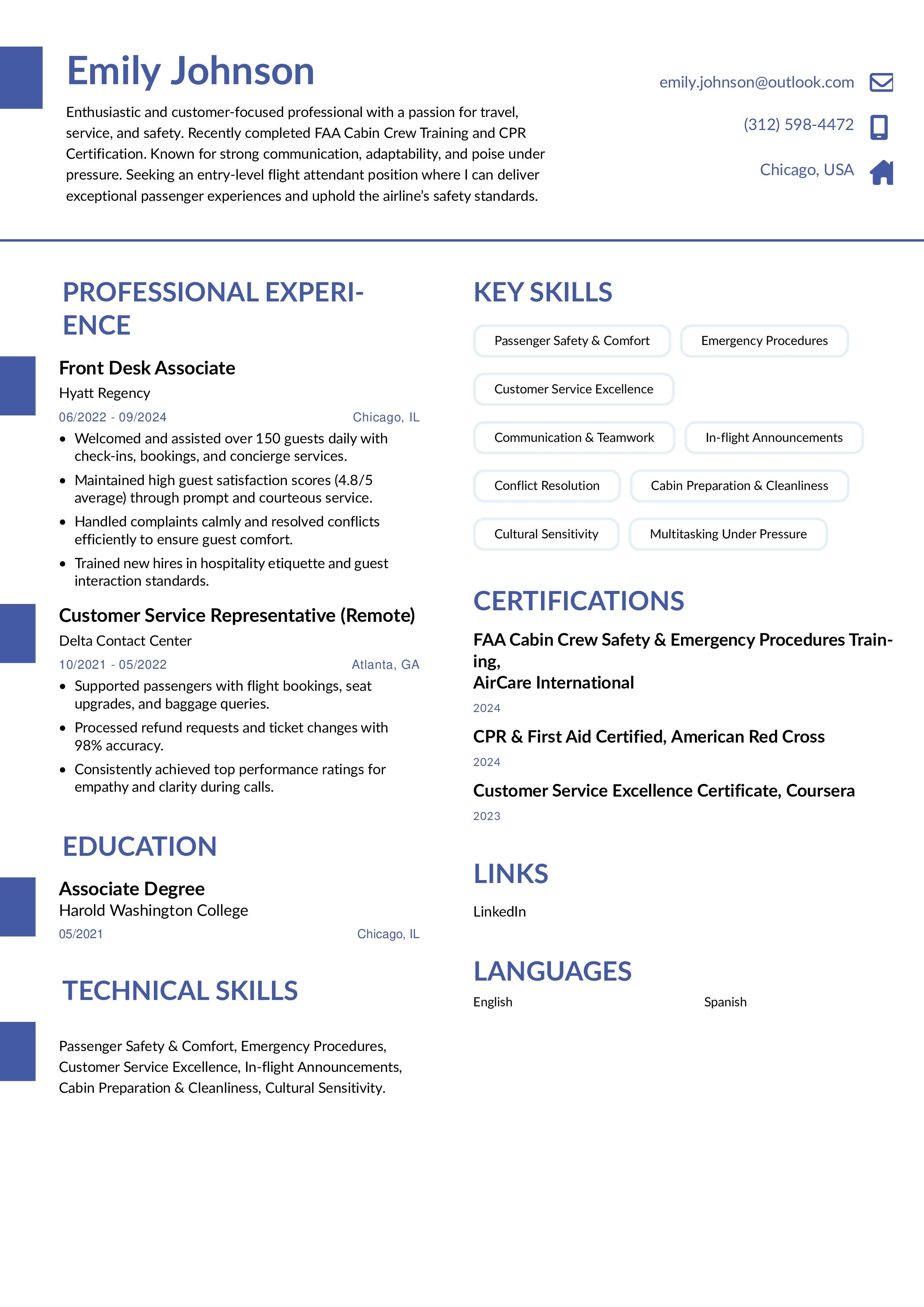 Emily Johnson

Enthusiastic and customer-focused professional with a passion for travel, service, and safety. Recently completed FAA Cabin Crew Training and CPR Certification. Known for strong communication, adaptability, and poise under pressure. Seeking an entry-level flight attendant position where I can deliver exceptional passenger experiences and uphold the airline's safety standards.

emily.johnson@outlook.com

(312) 598-4472

Chicago, USA

PROFESSIONAL EXPERIENCE

Front Desk Associate
Hyatt Regency
06/2022 - 09/2024 Chicago, IL
• Welcomed and assisted over 150 guests daily with check-ins, bookings, and concierge services.
• Maintained high guest satisfaction scores (4.8/5 average) through prompt and courteous service.
• Handled complaints calmly and resolved conflicts efficiently to ensure guest comfort.
• Trained new hires in hospitality etiquette and guest interaction standards.

Customer Service Representative (Remote)
Delta Contact Center
10/2021 - 05/2022 Atlanta, GA
• Supported passengers with flight bookings, seat upgrades, and baggage queries.
• Processed refund requests and ticket changes with 98% accuracy.
• Consistently achieved top performance ratings for empathy and clarity during calls.

EDUCATION

Associate Degree
Harold Washington College
05/2021 Chicago, IL

TECHNICAL SKILLS

Passenger Safety & Comfort, Emergency Procedures, Customer Service Excellence, In-flight Announcements, Cabin Preparation & Cleanliness, Cultural Sensitivity.

KEY SKILLS

Passenger Safety & Comfort
Emergency Procedures
Customer Service Excellence
Communication & Teamwork
In-flight Announcements
Conflict Resolution
Cabin Preparation & Cleanliness
Cultural Sensitivity
Multitasking Under Pressure

CERTIFICATIONS

FAA Cabin Crew Safety & Emergency Procedures Training,
AirCare International
2024

CPR & First Aid Certified, American Red Cross
2024

Customer Service Excellence Certificate, Coursera
2023

LINKS

LinkedIn

LANGUAGES

English
Spanish